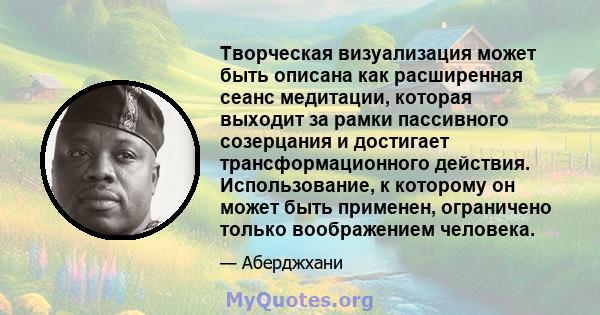 Творческая визуализация может быть описана как расширенная сеанс медитации, которая выходит за рамки пассивного созерцания и достигает трансформационного действия. Использование, к которому он может быть применен, ограничено только воображением человека.

— Аберджхани

MyQuotes.org